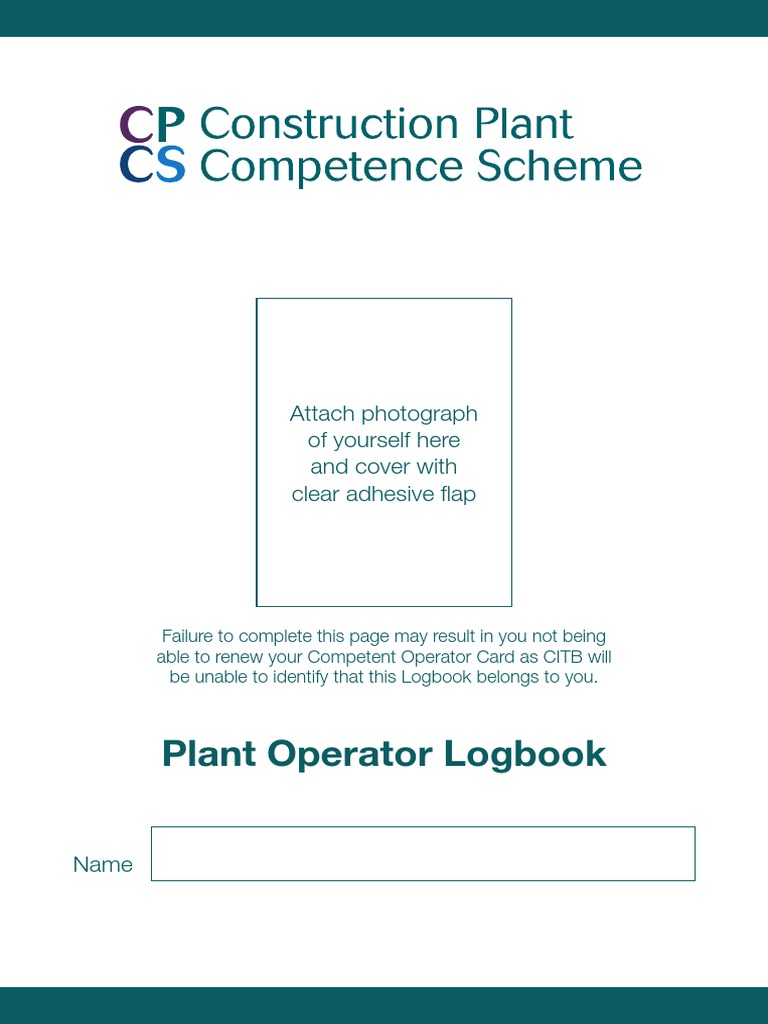 CP Construction Plant
CS Competence Scheme

Attach photograph of yourself here and cover with clear adhesive flap

Failure to complete this page may result in you not being able to renew your Competent Operator Card as CITB will be unable to identify that this Logbook belongs to you.

Plant Operator Logbook

Name